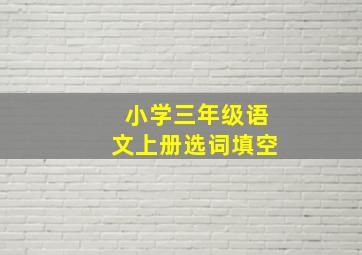 小学三年级语文上册选词填空